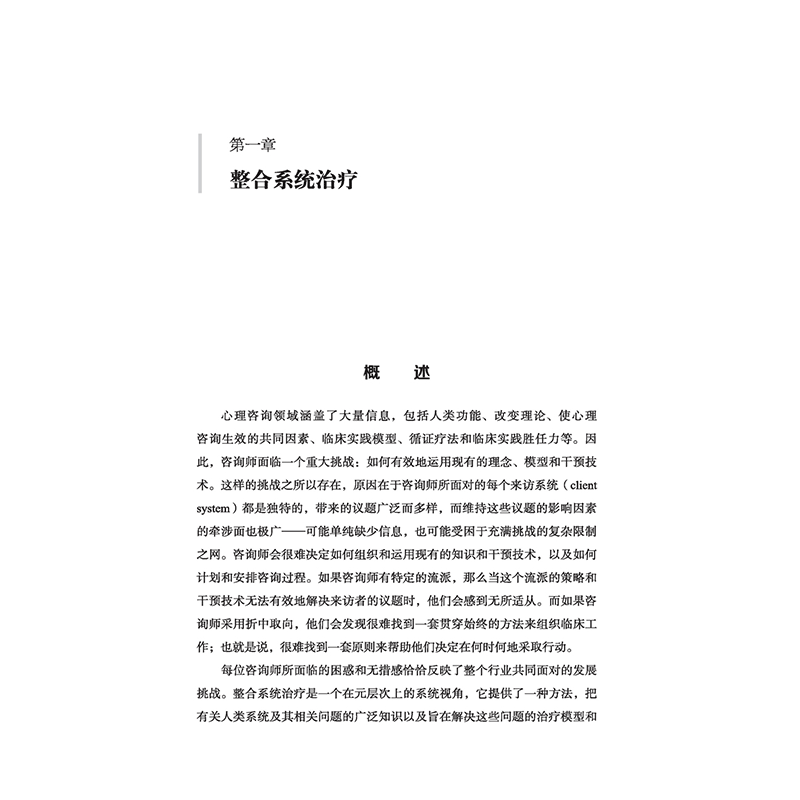 第一章
整合系统治疗

概　述

心理咨询领域涵盖了大量信息，包括人类功能、改变理论、使心理咨询生效的共同因素、临床实践模型、循证疗法和临床实践胜任力等。因此，咨询师面临一个重大挑战：如何有效地运用现有的理念、模型和干预技术。这样的挑战之所以存在，原因在于咨询师所面对的每个来访系统（client system）都是独特的，带来的议题广泛而多样，而维持这些议题的影响因素的牵涉面也极广——可能单纯缺少信息，也可能受困于充满挑战的复杂限制之网。咨询师会很难决定如何组织和运用现有的知识和干预技术，以及如何计划和安排咨询过程。如果咨询师有特定的流派，那么当这个流派的策略和干预技术无法有效地解决来访者的议题时，他们会感到无所适从。而如果咨询师采用折中取向，他们会发现很难找到一套贯穿始终的方法来组织临床工作；也就是说，很难找到一套原则来帮助他们决定在何时何地采取行动。

每位咨询师所面临的困惑和无措感恰恰反映了整个行业共同面对的发展挑战。整合系统治疗是一个在元层次上的系统视角，它提供了一种方法，把有关人类系统及其相关问题的广泛知识以及旨在解决这些问题的治疗模型和